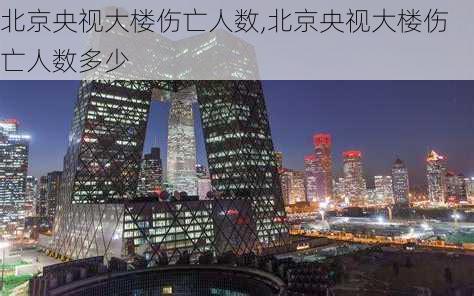 北京央视大楼伤亡人数,北京央视大楼伤亡人数多少